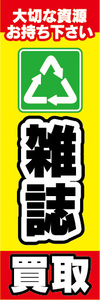 大切な資源
お持ち下さい

雑誌

買取